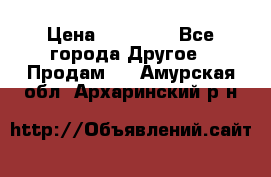 Цена Все города Другое Продам Амурская обл Архаринский р н

http://Объявлений.сайт